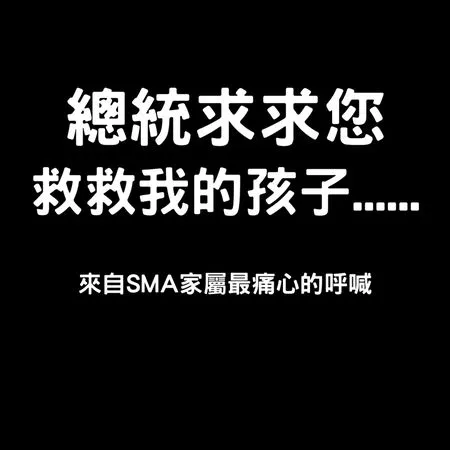 總統求求您
救救我的孩子……

來自SMA家屬最痛心的呼喊